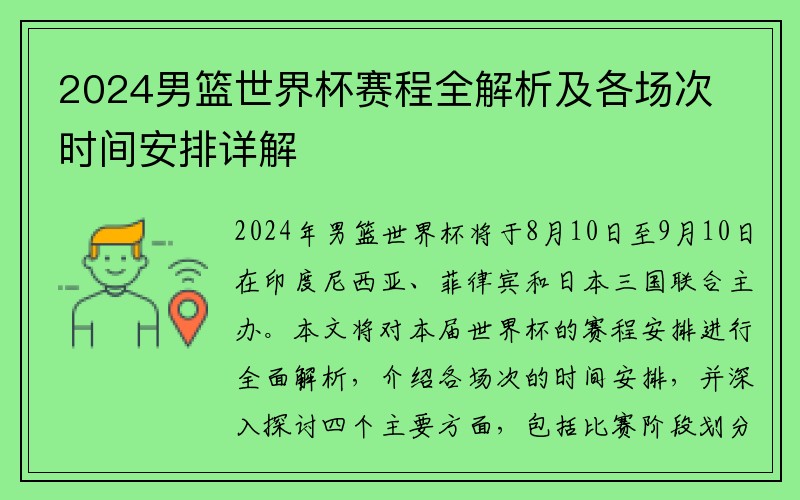 2024男篮世界杯赛程全解析及各场次时间安排详解

2024年男篮世界杯将于8月10日至9月10日在印度尼西亚、菲律宾和日本三国联合主办。本文将对本届世界杯的赛程安排进行全面解析，介绍各场次的时间安排，并深入探讨四个主要方面，包括比赛阶段划分